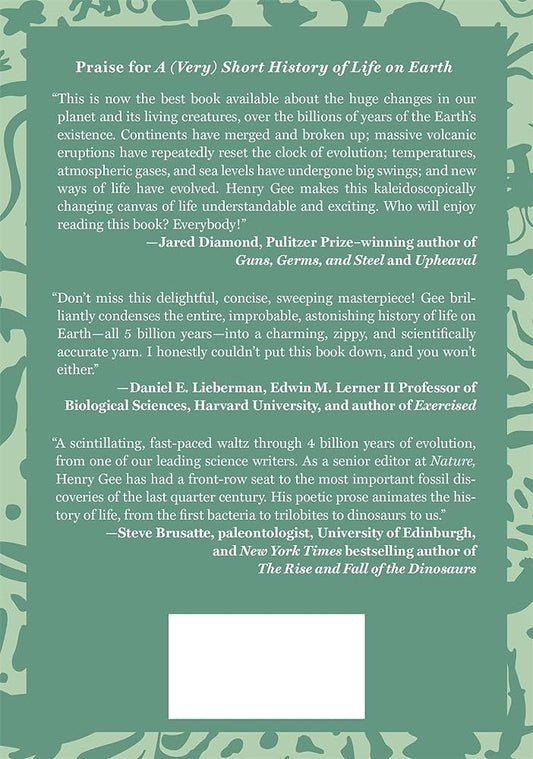 Praise for A (Very) Short History of Life on Earth

"This is now the best book available about the huge changes in our planet and its living creatures, over the billions of years of the Earth's existence. Continents have merged and broken up; massive volcanic eruptions have repeatedly reset the clock of evolution; temperatures, atmospheric gases, and sea levels have undergone big swings; and new ways of life have evolved. Henry Gee makes this kaleidoscopically changing canvas of life understandable and exciting. Who will enjoy reading this book? Everybody!"

—Jared Diamond, Pulitzer Prize–winning author of Guns, Germs, and Steel and Upheaval

"Don't miss this delightful, concise, sweeping masterpiece! Gee brilliantly condenses the entire, improbable, astonishing history of life on Earth—all 5 billion years—into a charming, zippy, and scientifically accurate yarn. I honestly couldn't put this book down, and you won't either."

—Daniel E. Lieberman, Edwin M. Lerner II Professor of Biological Sciences, Harvard University, and author of Exercised

"A scintillating, fast-paced waltz through 4 billion years of evolution, from one of our leading science writers. As a senior editor at Nature, Henry Gee has had a front-row seat to the most important fossil discoveries of the last quarter century. His poetic prose animates the history of life, from the first bacteria to trilobites to dinosaurs to us."

—Steve Brusatte, paleontologist, University of Edinburgh, and New York Times bestselling author of The Rise and Fall of the Dinosaurs